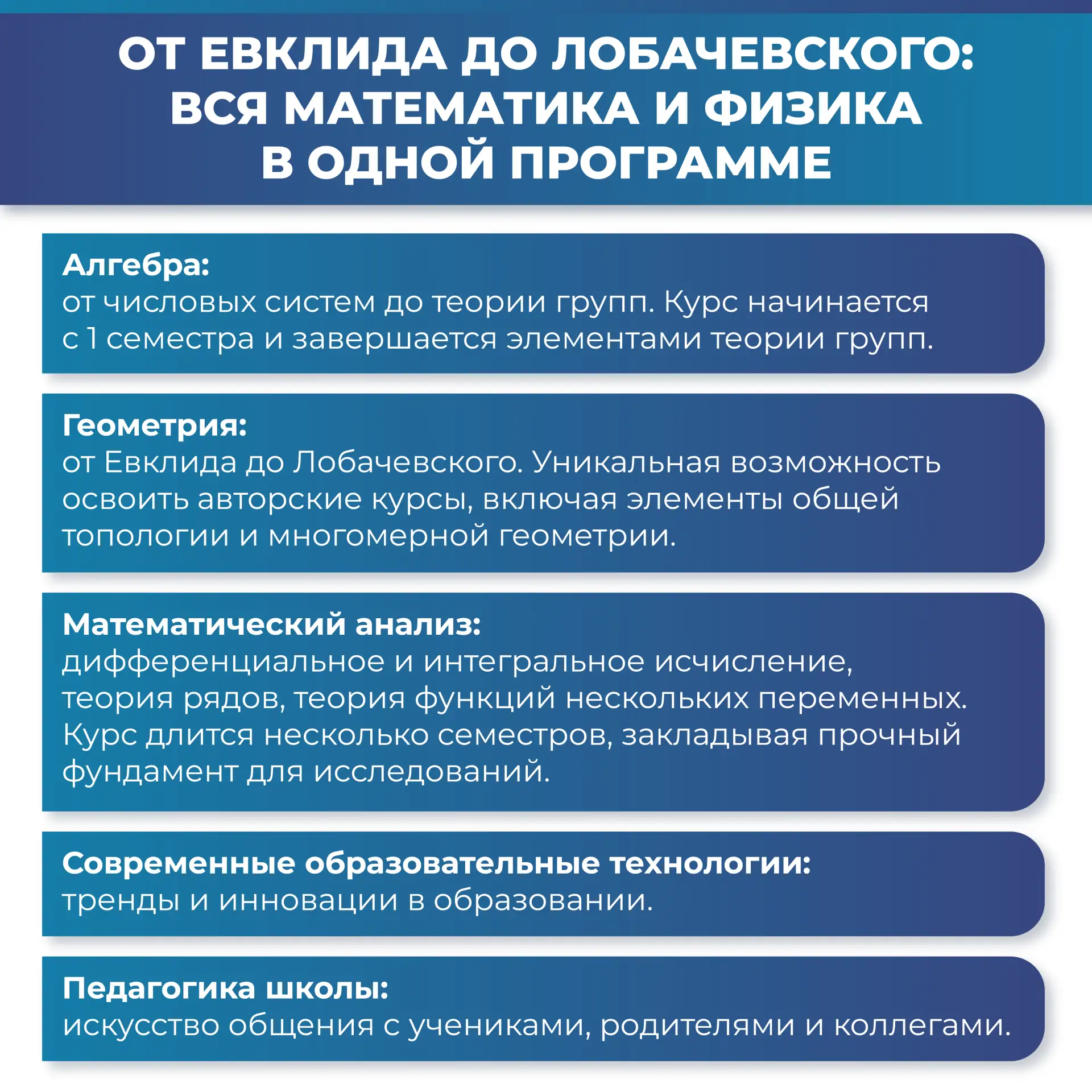 ОТ ЕВКЛИДА ДО ЛОБАЧЕВСКОГО: ВСЯ МАТЕМАТИКА И ФИЗИКА В ОДНОЙ ПРОГРАММЕ

Алгебра:
от числовых систем до теории групп. Курс начинается с 1 семестра и завершается элементами теории групп.

Геометрия:
от Евклида до Лобачевского. Уникальная возможность освоить авторские курсы, включая элементы общей топологии и многомерной геометрии.

Математический анализ:
дифференциальное и интегральное исчисление, теория рядов, теория функций нескольких переменных. Курс длится несколько семестров, закладывая прочный фундамент для исследований.

Современные образовательные технологии:
тренды и инновации в образовании.

Педагогика школы:
искусство общения с учениками, родителями и коллегами.